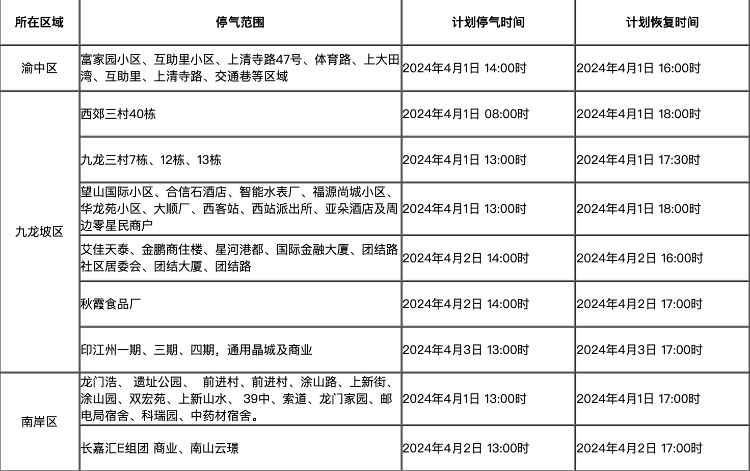 | 所在区域 | 停气范围 | 计划停气时间 | 计划恢复时间 |
|---|---|---|---|
| 渝中区 | 富家园小区、互助里小区、上清寺路47号、体育路、上大田湾、互助里、上清寺路、交通巷等区域 | 2024年4月1日 14:00时 | 2024年4月1日 16:00时 |
| 九龙坡区 | 西郊三村40栋 | 2024年4月1日 08:00时 | 2024年4月1日 18:00时 |
| 九龙坡区 | 九龙三村7栋、12栋、13栋 | 2024年4月1日 13:00时 | 2024年4月1日 17:30时 |
| 九龙坡区 | 望山国际小区、合信石酒店、智能水表厂、福源尚城小区、华龙苑小区、大顺厂、西客站、西站派出所、亚朵酒店及周边零星民商户 | 2024年4月1日 13:00时 | 2024年4月1日 18:00时 |
| 九龙坡区 | 艾佳天泰、金鹏商住楼、星河港都、国际金融大厦、团结路社区居委会、团结大厦、团结路 | 2024年4月2日 14:00时 | 2024年4月2日 16:00时 |
| 九龙坡区 | 秋霞食品厂 | 2024年4月2日 14:00时 | 2024年4月2日 17:00时 |
| 九龙坡区 | 印江州一期、三期、四期，通用晶城及商业 | 2024年4月3日 13:00时 | 2024年4月3日 17:00时 |
| 南岸区 | 龙门浩、 遗址公园、 前进村、前进村、涂山路、上新街、涂山园、双宏苑、上新山水、 39中、索道、龙门家园、邮电局宿舍、科瑞园、中药材宿舍。 | 2024年4月1日 13:00时 | 2024年4月1日 17:00时 |
| 南岸区 | 长嘉汇E组团 商业、南山云璟 | 2024年4月2日 13:00时 | 2024年4月2日 17:00时 |